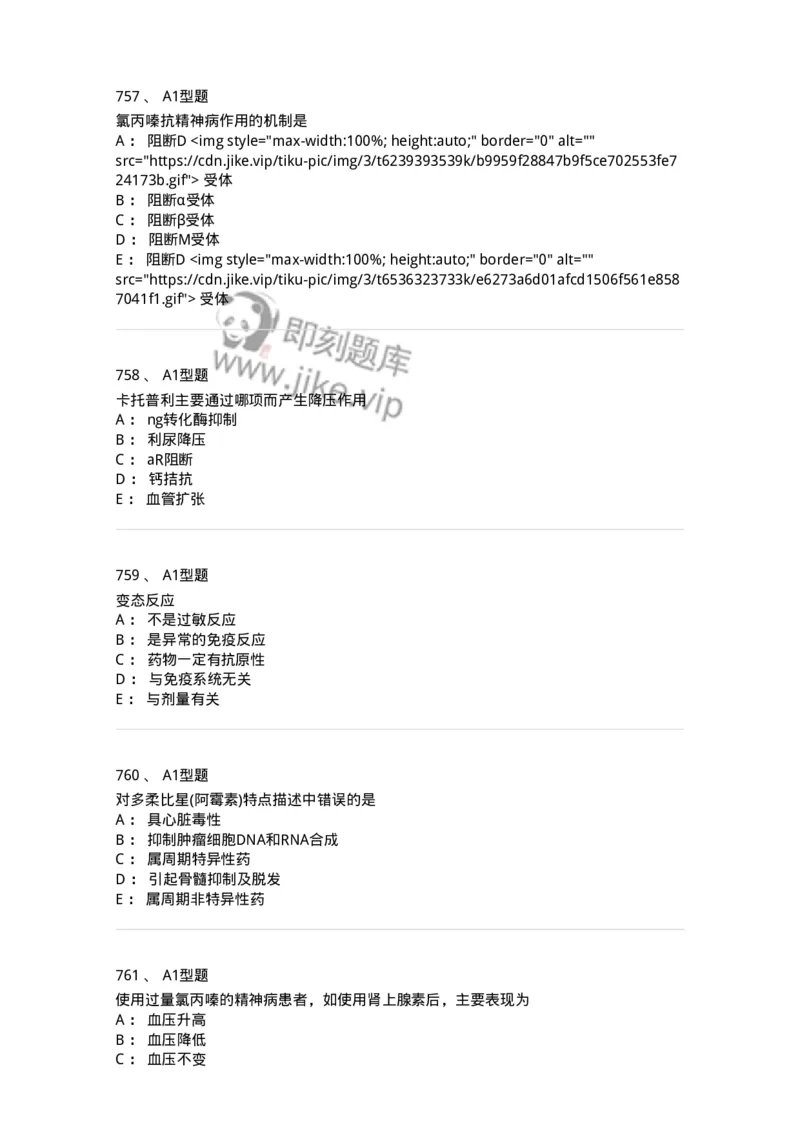 757 、 A1型题
氯丙嗪抗精神病作用的机制是
A： 阻断D <img style="max-width:100%; height:auto;" border="0" alt="" src="https://cdn.jike.vip/tiku-pic/img/3/t6239393539k/b9959f28847b9f5ce702553fe724173b.gif"> 受体
B： 阻断α受体
C： 阻断β受体
D： 阻断M受体
E： 阻断D <img style="max-width:100%; height:auto;" border="0" alt="" src="https://cdn.jike.vip/tiku-pic/img/3/t6536323733k/e6273a6d01afcd1506f561e8587041f1.gif"> 受体

即刻题库
www.jike.vip

758 、 A1型题
卡托普利主要通过哪项而产生降压作用
A： ng转化酶抑制
B： 利尿降压
C： aR阻断
D： 钙拮抗
E： 血管扩张

759 、 A1型题
变态反应
A： 不是过敏反应
B： 是异常的免疫反应
C： 药物一定有抗原性
D： 与免疫系统无关
E： 与剂量有关

760 、 A1型题
对多柔比星(阿霉素)特点描述中错误的是
A： 具心脏毒性
B： 抑制肿瘤细胞DNA和RNA合成
C： 属周期特异性药
D： 引起骨髓抑制及脱发
E： 属周期非特异性药

761 、 A1型题
使用过量氯丙嗪的精神病患者，如使用肾上腺素后，主要表现为
A： 血压升高
B： 血压降低
C： 血压不变